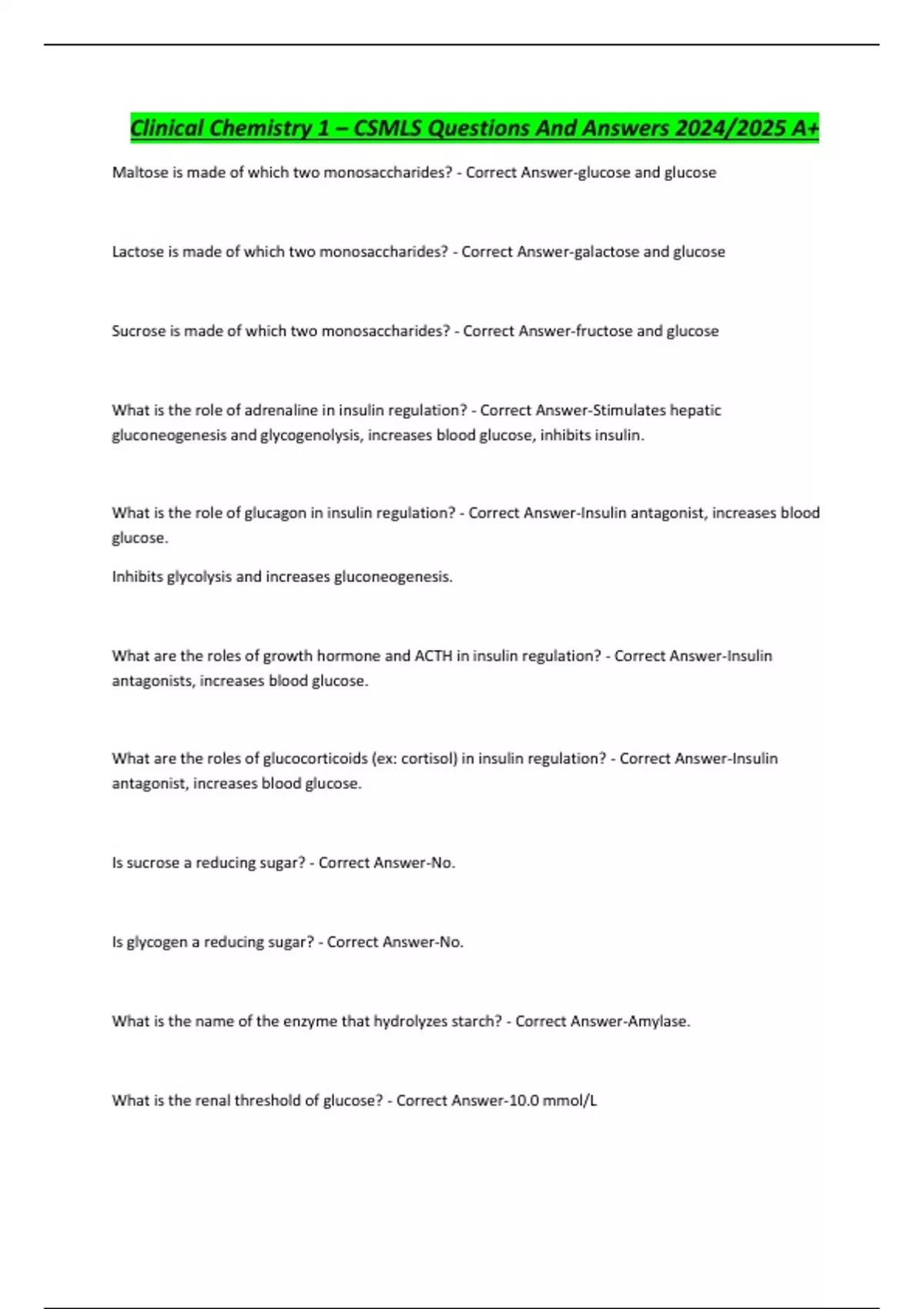 Clinical Chemistry 1 – CSMLS Questions And Answers 2024/2025 A+

Maltose is made of which two monosaccharides? - Correct Answer-glucose and glucose

Lactose is made of which two monosaccharides? - Correct Answer-galactose and glucose

Sucrose is made of which two monosaccharides? - Correct Answer-fructose and glucose

What is the role of adrenaline in insulin regulation? - Correct Answer-Stimulates hepatic gluconeogenesis and glycogenolysis, increases blood glucose, inhibits insulin.

What is the role of glucagon in insulin regulation? - Correct Answer-Insulin antagonist, increases blood glucose.

Inhibits glycolysis and increases gluconeogenesis.

What are the roles of growth hormone and ACTH in insulin regulation? - Correct Answer-Insulin antagonists, increases blood glucose.

What are the roles of glucocorticoids (ex: cortisol) in insulin regulation? - Correct Answer-Insulin antagonist, increases blood glucose.

Is sucrose a reducing sugar? - Correct Answer-No.

Is glycogen a reducing sugar? - Correct Answer-No.

What is the name of the enzyme that hydrolyzes starch? - Correct Answer-Amylase.

What is the renal threshold of glucose? - Correct Answer-10.0 mmol/L